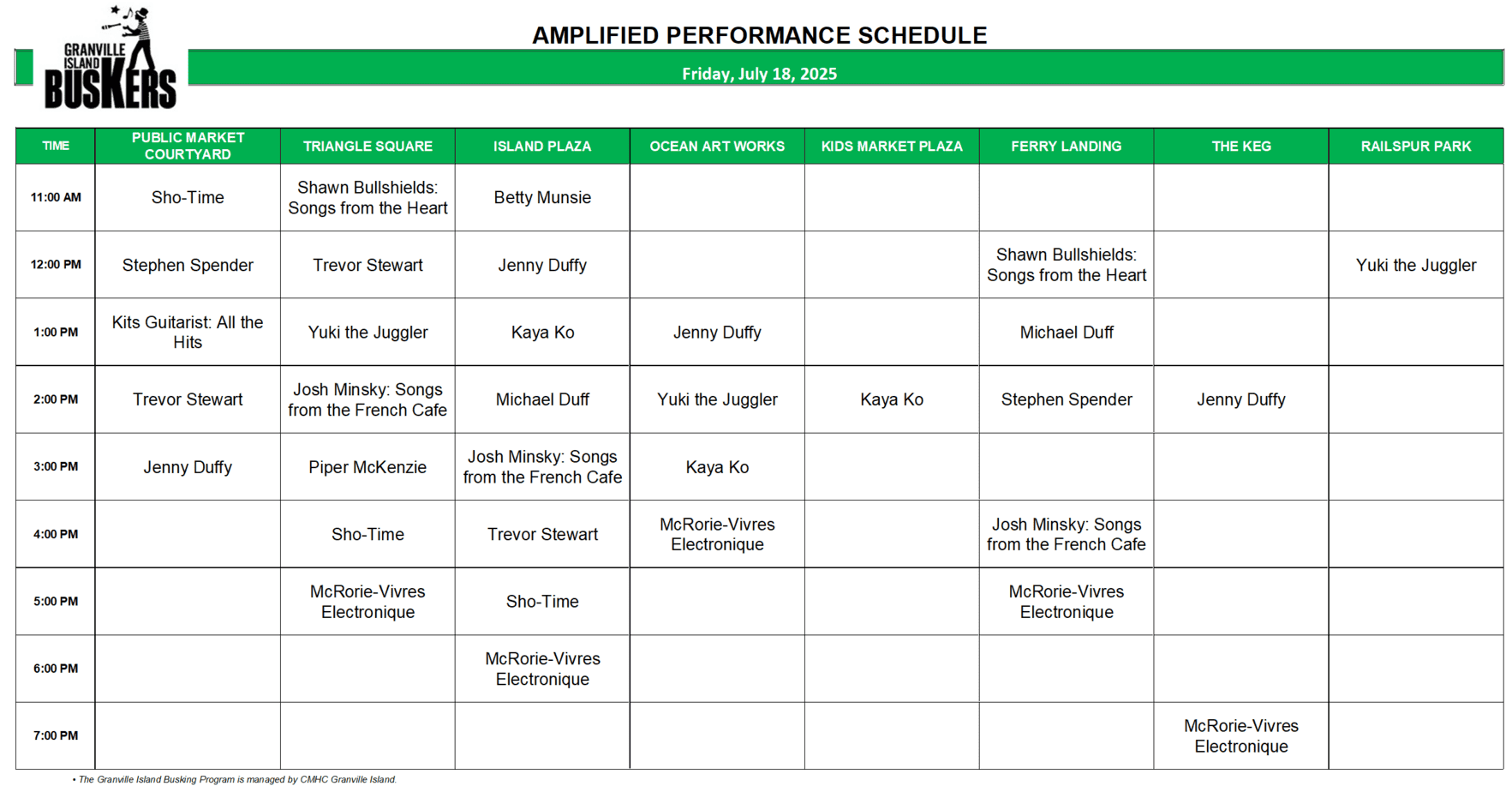 GRANVILLE ISLAND BUSKERS

AMPLIFIED PERFORMANCE SCHEDULE

Friday, July 18, 2025

| TIME | PUBLIC MARKET COURTYARD | TRIANGLE SQUARE | ISLAND PLAZA | OCEAN ART WORKS | KIDS MARKET PLAZA | FERRY LANDING | THE KEG | RAILSPUR PARK |
|---|---|---|---|---|---|---|---|---|
| 11:00 AM | Sho-Time | Shawn Bullshields: Songs from the Heart | Betty Munsie | | | | | |
| 12:00 PM | Stephen Spender | Trevor Stewart | Jenny Duffy | | | Shawn Bullshields: Songs from the Heart | | Yuki the Juggler |
| 1:00 PM | Kits Guitarist: All the Hits | Yuki the Juggler | Kaya Ko | Jenny Duffy | | Michael Duff | | |
| 2:00 PM | Trevor Stewart | Josh Minsky: Songs from the French Cafe | Michael Duff | Yuki the Juggler | Kaya Ko | Stephen Spender | Jenny Duffy | |
| 3:00 PM | Jenny Duffy | Piper McKenzie | Josh Minsky: Songs from the French Cafe | Kaya Ko | | | | |
| 4:00 PM | | Sho-Time | Trevor Stewart | McRorie-Vivres Electronique | | Josh Minsky: Songs from the French Cafe | | |
| 5:00 PM | | McRorie-Vivres Electronique | Sho-Time | | | McRorie-Vivres Electronique | | |
| 6:00 PM | | | McRorie-Vivres Electronique | | | | | |
| 7:00 PM | | | | | | | McRorie-Vivres Electronique | |

• The Granville Island Busking Program is managed by CMHC Granville Island.